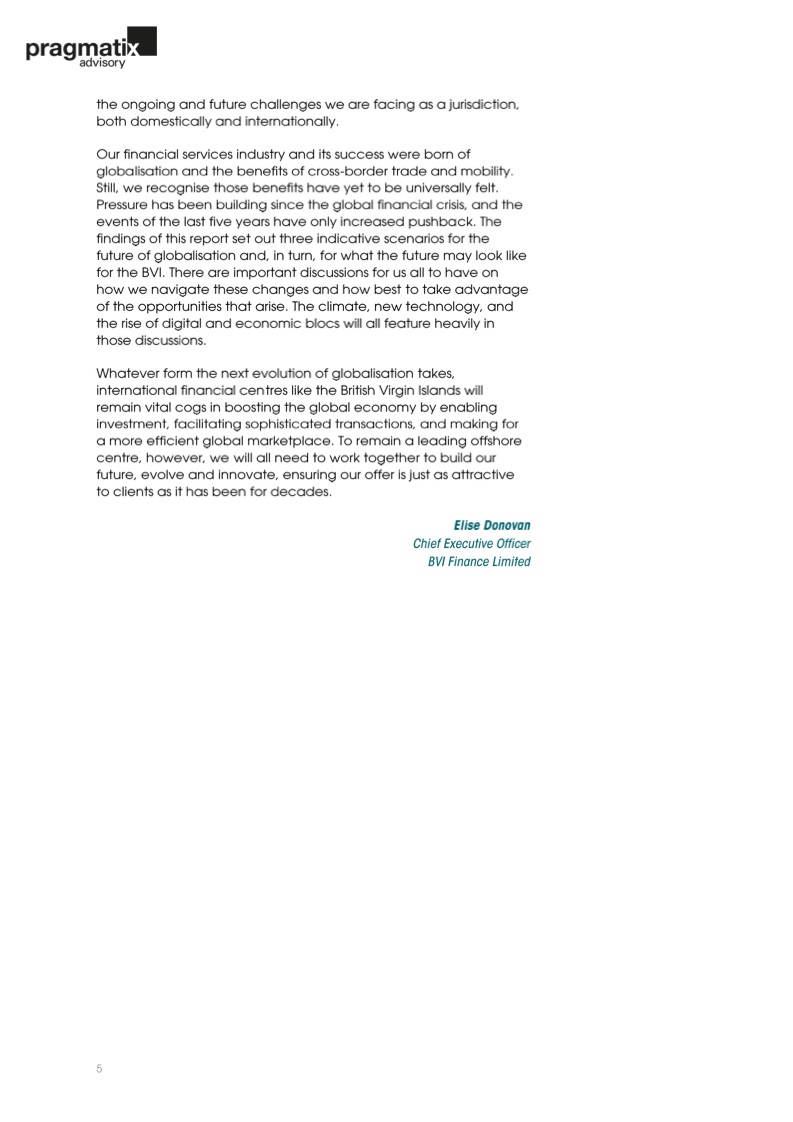 pragmatix
advisory

the ongoing and future challenges we are facing as a jurisdiction, both domestically and internationally.

Our financial services industry and its success were born of globalisation and the benefits of cross-border trade and mobility. Still, we recognise those benefits have yet to be universally felt. Pressure has been building since the global financial crisis, and the events of the last five years have only increased pushback. The findings of this report set out three indicative scenarios for the future of globalisation and, in turn, for what the future may look like for the BVI. There are important discussions for us all to have on how we navigate these changes and how best to take advantage of the opportunities that arise. The climate, new technology, and the rise of digital and economic blocs will all feature heavily in those discussions.

Whatever form the next evolution of globalisation takes, international financial centres like the British Virgin Islands will remain vital cogs in boosting the global economy by enabling investment, facilitating sophisticated transactions, and making for a more efficient global marketplace. To remain a leading offshore centre, however, we will all need to work together to build our future, evolve and innovate, ensuring our offer is just as attractive to clients as it has been for decades.

Elise Donovan
Chief Executive Officer
BVI Finance Limited

5